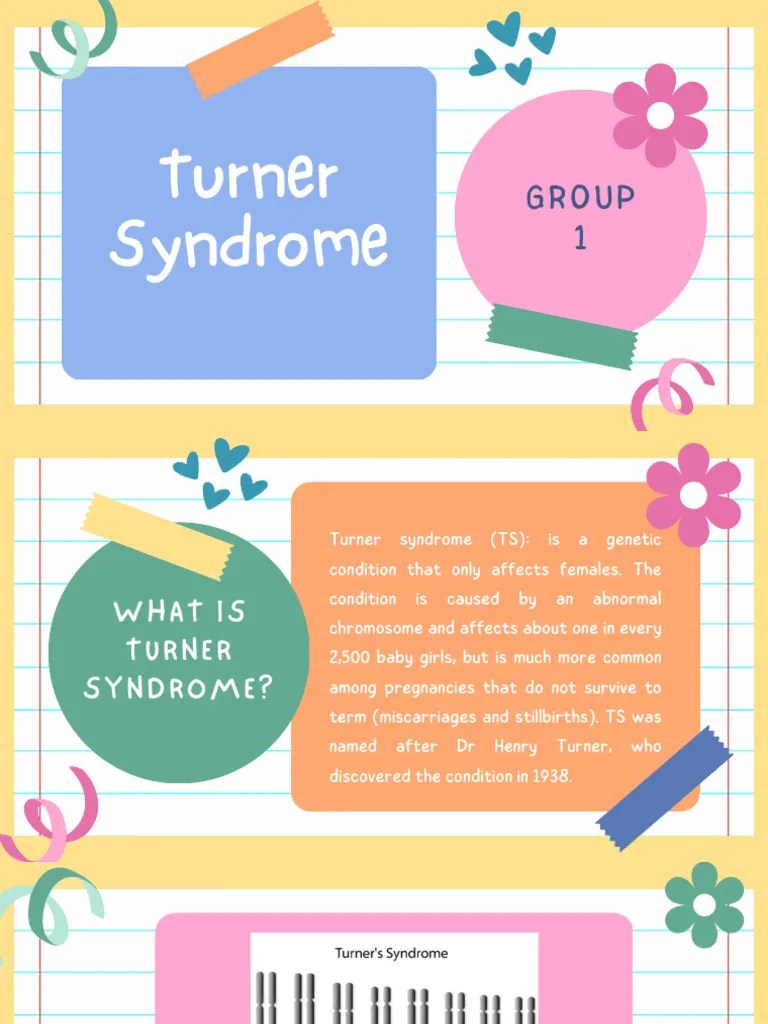 Turner Syndrome

GROUP 1

WHAT IS TURNER SYNDROME?

Turner syndrome (TS): is a genetic condition that only affects females. The condition is caused by an abnormal chromosome and affects about one in every 2,500 baby girls, but is much more common among pregnancies that do not survive to term (miscarriages and stillbirths). TS was named after Dr Henry Turner, who discovered the condition in 1938.

Turner's Syndrome